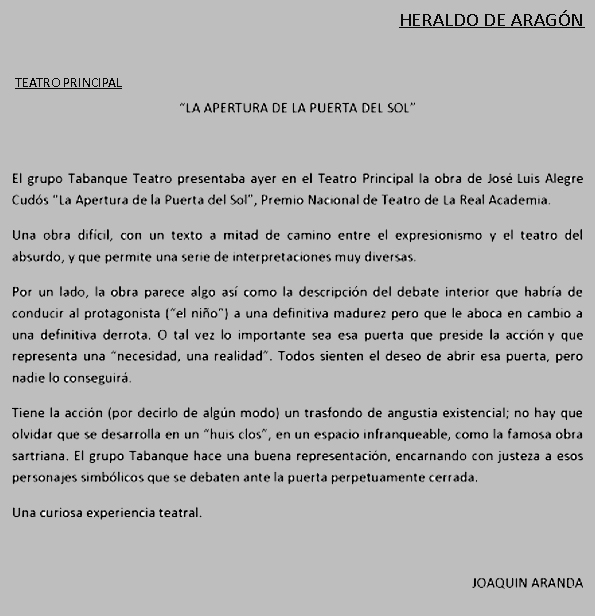 HERALDO DE ARAGÓN

TEATRO PRINCIPAL

"LA APERTURA DE LA PUERTA DEL SOL"

El grupo Tabanque Teatro presentaba ayer en el Teatro Principal la obra de José Luis Alegre Cudós "La Apertura de la Puerta del Sol", Premio Nacional de Teatro de La Real Academia.

Una obra difícil, con un texto a mitad de camino entre el expresionismo y el teatro del absurdo, y que permite una serie de interpretaciones muy diversas.

Por un lado, la obra parece algo así como la descripción del debate interior que habría de conducir al protagonista ("el niño") a una definitiva madurez pero que le aboca en cambio a una definitiva derrota. O tal vez lo importante sea esa puerta que preside la acción y que representa una "necesidad, una realidad". Todos sienten el deseo de abrir esa puerta, pero nadie lo conseguirá.

Tiene la acción (por decirlo de algún modo) un trasfondo de angustia existencial; no hay que olvidar que se desarrolla en un "huis clos", en un espacio infranqueable, como la famosa obra sartriana. El grupo Tabanque hace una buena representación, encarnando con justeza a esos personajes simbólicos que se debaten ante la puerta perpetuamente cerrada.

Una curiosa experiencia teatral.

JOAQUIN ARANDA